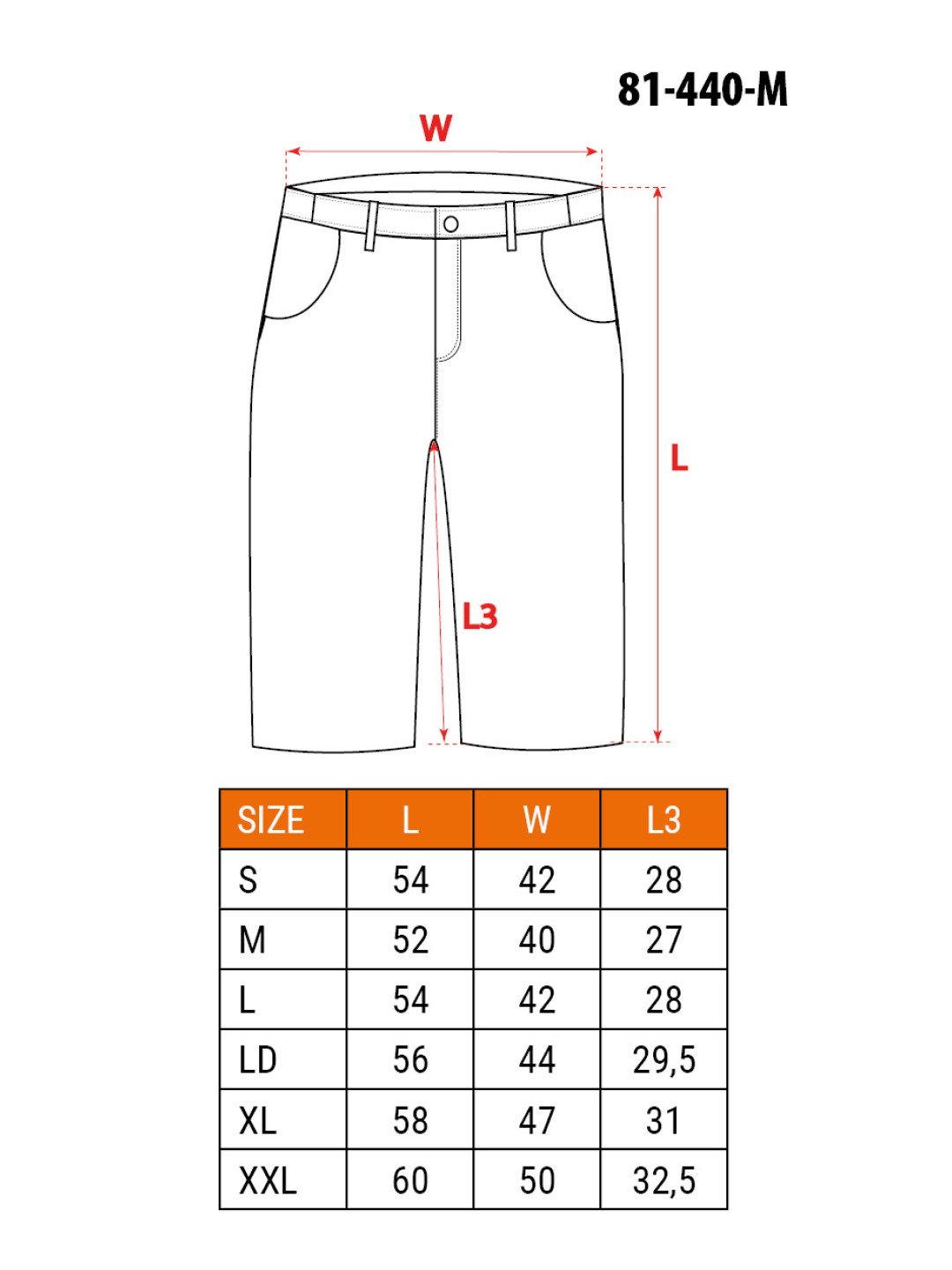 81-440-M

W

L

L3

| SIZE | L | W | L3 |
|---|---|---|---|
| S | 54 | 42 | 28 |
| M | 52 | 40 | 27 |
| L | 54 | 42 | 28 |
| LD | 56 | 44 | 29,5 |
| XL | 58 | 47 | 31 |
| XXL | 60 | 50 | 32,5 |